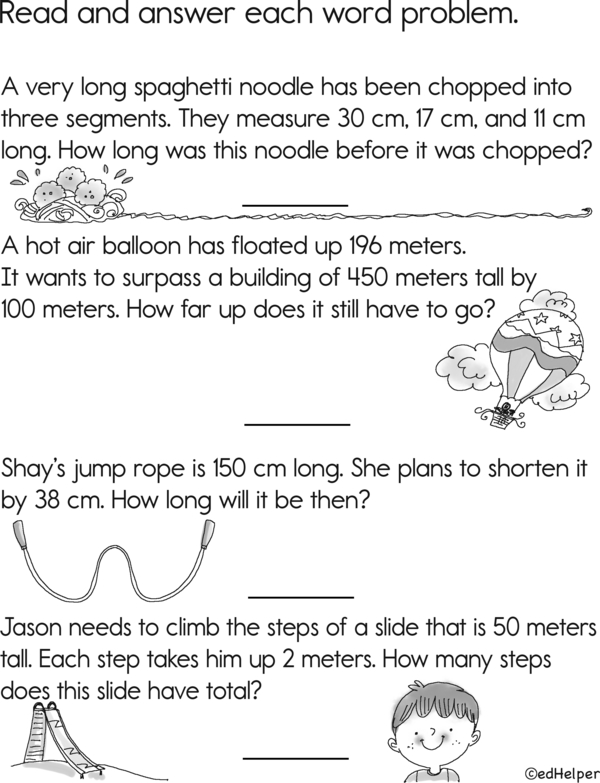 Read and answer each word problem.

A very long spaghetti noodle has been chopped into three segments. They measure 30 cm, 17 cm, and 11 cm long. How long was this noodle before it was chopped?

____

A hot air balloon has floated up 196 meters.
It wants to surpass a building of 450 meters tall by 100 meters. How far up does it still have to go?

____

Shay's jump rope is 150 cm long. She plans to shorten it by 38 cm. How long will it be then?

____

Jason needs to climb the steps of a slide that is 50 meters tall. Each step takes him up 2 meters. How many steps does this slide have total?

____

©edHelper